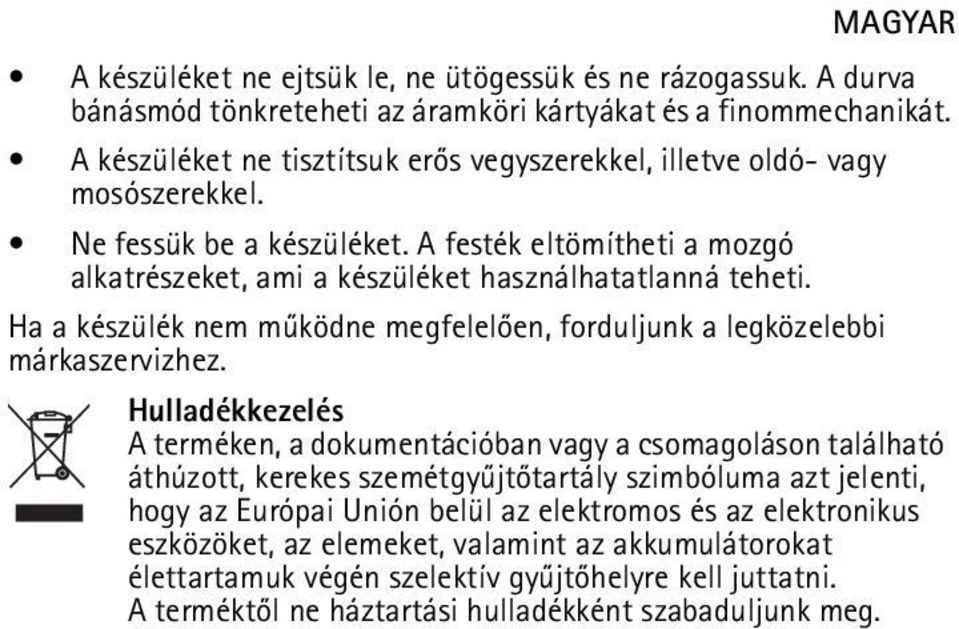 MAGYAR

• A készüléket ne ejtsük le, ne ütögessük és ne rázogassuk. A durva bánásmód tönkreteheti az áramköri kártyákat és a finommechanikát.

• A készüléket ne tisztítsuk erős vegyszerekkel, illetve oldó- vagy mosószerekkel.

• Ne fessük be a készüléket. A festék eltömítheti a mozgó alkatrészeket, ami a készüléket használhatatlanná teheti.

Ha a készülék nem működne megfelelően, forduljunk a legközelebbi márkaszervizhez.

Hulladékkezelés
A terméken, a dokumentációban vagy a csomagoláson található áthúzott, kerekes szemétgyűjtőtartály szimbóluma azt jelenti, hogy az Európai Unión belül az elektromos és az elektronikus eszközöket, az elemeket, valamint az akkumulátorokat élettartamuk végén szelektív gyűjtőhelyre kell juttatni. A terméktől ne háztartási hulladékként szabaduljunk meg.